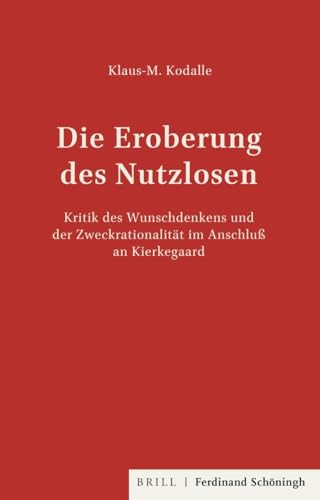 Klaus-M. Kodalle

Die Eroberung des Nutzlosen

Kritik des Wunschdenkens und der Zweckrationalität im Anschluß an Kierkegaard

BRILL | Ferdinand Schöningh